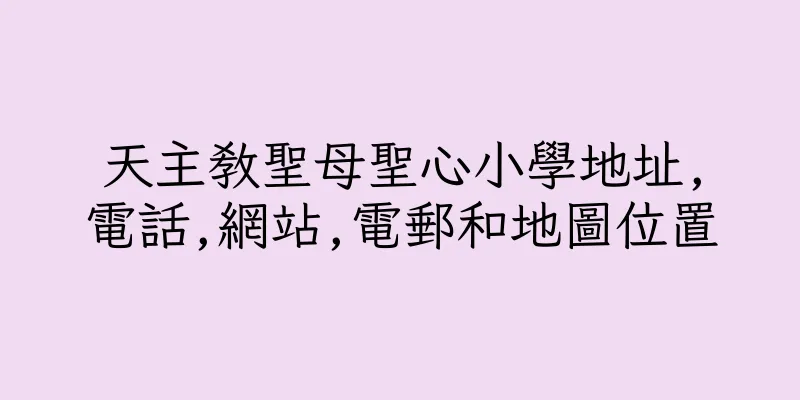 天主教聖母聖心小學地址,
電話,網站,電郵和地圖位置